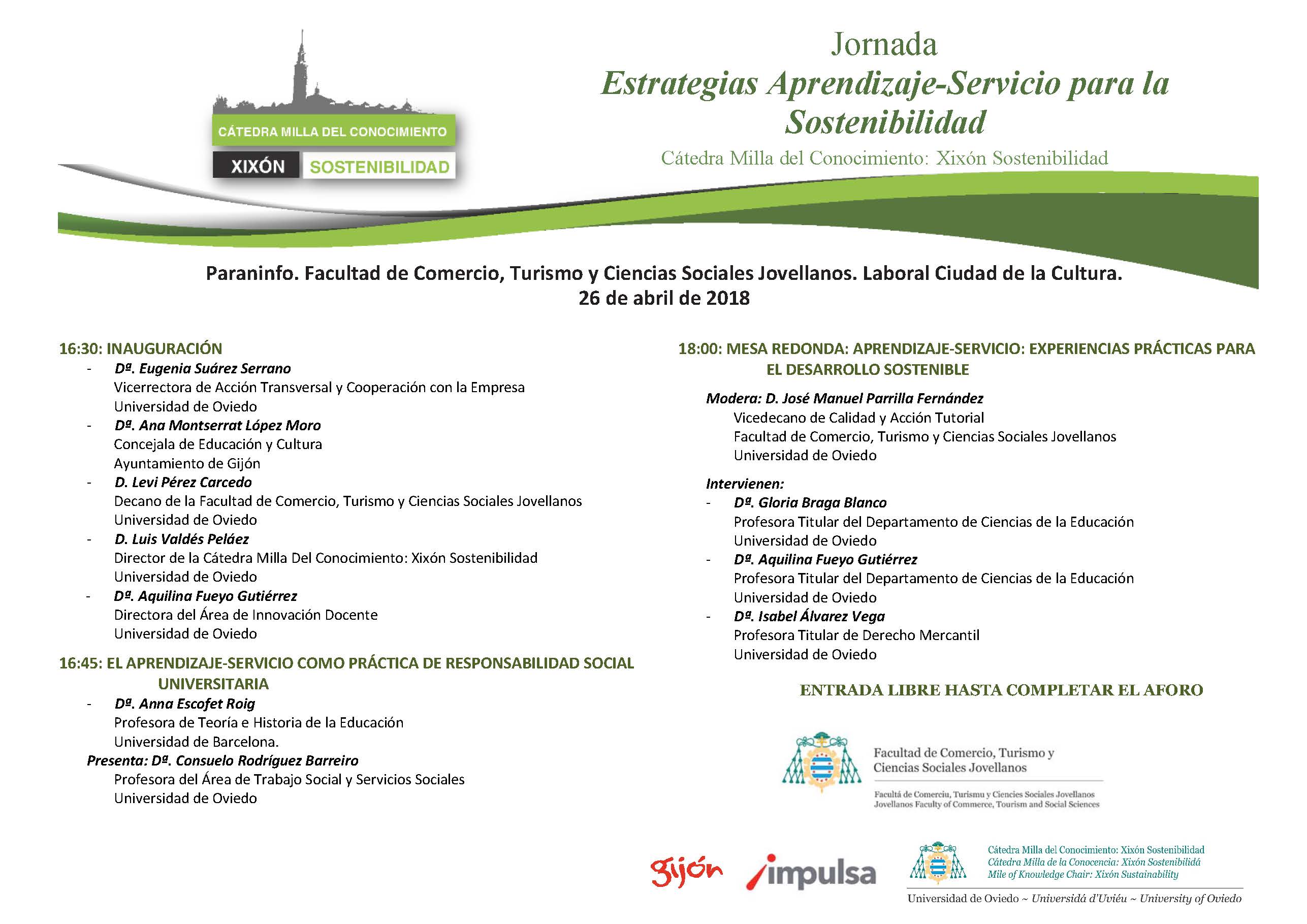 CÁTEDRA MILLA DEL CONOCIMIENTO
XIXÓN SOSTENIBILIDAD

Jornada
Estrategias Aprendizaje-Servicio para la Sostenibilidad
Cátedra Milla del Conocimiento: Xixón Sostenibilidad

Paraninfo. Facultad de Comercio, Turismo y Ciencias Sociales Jovellanos. Laboral Ciudad de la Cultura.
26 de abril de 2018

16:30: INAUGURACIÓN
- Dª. Eugenia Suárez Serrano
Vicerrectora de Acción Transversal y Cooperación con la Empresa
Universidad de Oviedo
- Dª. Ana Montserrat López Moro
Concejala de Educación y Cultura
Ayuntamiento de Gijón
- D. Levi Pérez Carcedo
Decano de la Facultad de Comercio, Turismo y Ciencias Sociales Jovellanos
Universidad de Oviedo
- D. Luis Valdés Peláez
Director de la Cátedra Milla Del Conocimiento: Xixón Sostenibilidad
Universidad de Oviedo
- Dª. Aquilina Fueyo Gutiérrez
Directora del Área de Innovación Docente
Universidad de Oviedo

16:45: EL APRENDIZAJE-SERVICIO COMO PRÁCTICA DE RESPONSABILIDAD SOCIAL UNIVERSITARIA
- Dª. Anna Escofet Roig
Profesora de Teoría e Historia de la Educación
Universidad de Barcelona.
Presenta: Dª. Consuelo Rodríguez Barreiro
Profesora del Área de Trabajo Social y Servicios Sociales
Universidad de Oviedo

18:00: MESA REDONDA: APRENDIZAJE-SERVICIO: EXPERIENCIAS PRÁCTICAS PARA EL DESARROLLO SOSTENIBLE
Modera: D. José Manuel Parrilla Fernández
Vicedecano de Calidad y Acción Tutorial
Facultad de Comercio, Turismo y Ciencias Sociales Jovellanos
Universidad de Oviedo

Intervienen:
- Dª. Gloria Braga Blanco
Profesora Titular del Departamento de Ciencias de la Educación
Universidad de Oviedo
- Dª. Aquilina Fueyo Gutiérrez
Profesora Titular del Departamento de Ciencias de la Educación
Universidad de Oviedo
- Dª. Isabel Álvarez Vega
Profesora Titular de Derecho Mercantil
Universidad de Oviedo

ENTRADA LIBRE HASTA COMPLETAR EL AFORO

Facultad de Comercio, Turismo y Ciencias Sociales Jovellanos
Facultá de Comerciu, Turismu y Ciencies Sociales Jovellanos
Jovellanos Faculty of Commerce, Tourism and Social Sciences

gijón
impulsa

Cátedra Milla del Conocimiento: Xixón Sostenibilidad
Cátedra Milla de la Conocencia: Xixón Sostenibilidá
Mile of Knowledge Chair: Xixón Sustainability
Universidad de Oviedo ~ Universidá d'Uviéu ~ University of Oviedo